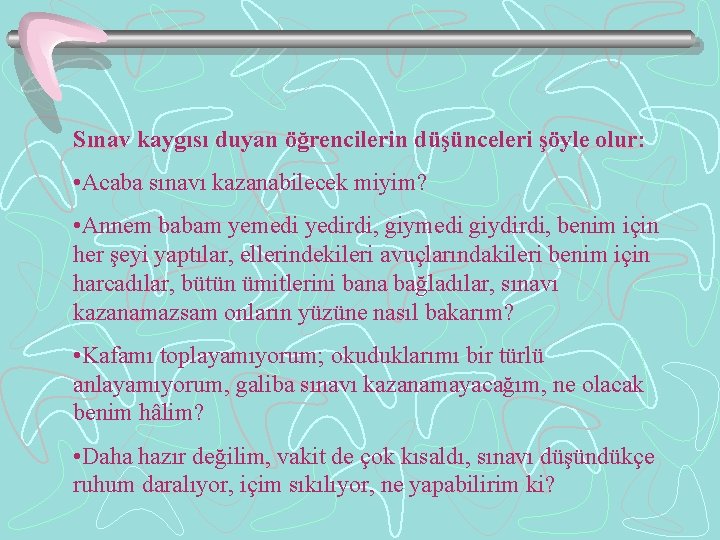 Sınav kaygısı duyan öğrencilerin düşünceleri şöyle olur:

•Acaba sınavı kazanabilecek miyim?

•Annem babam yemedi yedirdi, giymedi giydirdi, benim için her şeyi yaptılar, ellerindekileri avuçlarındakileri benim için harcadılar, bütün ümitlerini bana bağladılar, sınavı kazanamazsam onların yüzüne nasıl bakarım?

•Kafamı toplayamıyorum; okuduklarımı bir türlü anlayamıyorum, galiba sınavı kazanamayacağım, ne olacak benim hâlim?

•Daha hazır değilim, vakit de çok kısaldı, sınavı düşündükçe ruhum daralıyor, içim sıkılıyor, ne yapabilirim ki?